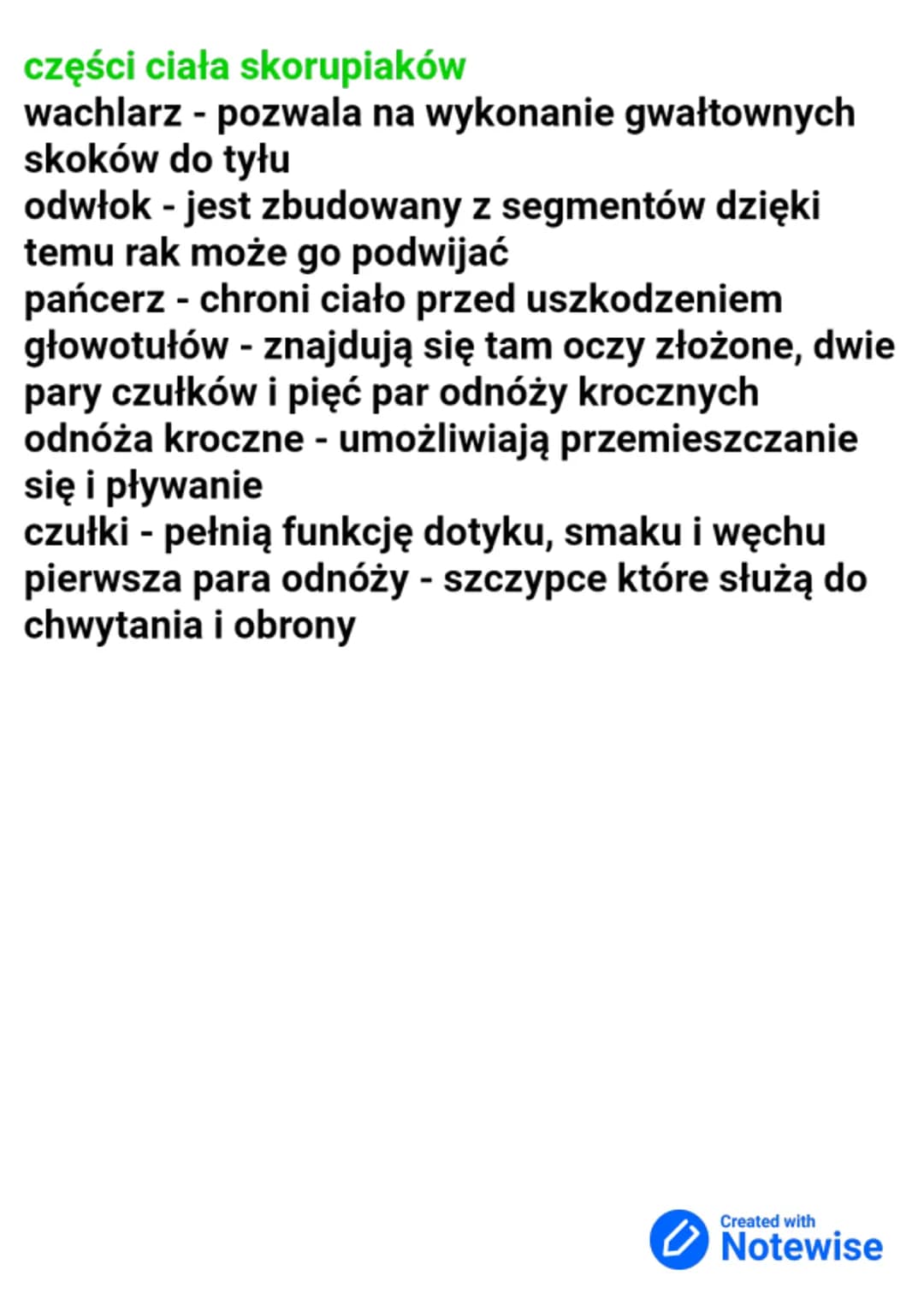 części ciała skorupiaków
wachlarz - pozwala na wykonanie gwałtownych skoków do tyłu
odwłok - jest zbudowany z segmentów dzięki temu rak może go podwijać
pańcerz - chroni ciało przed uszkodzeniem
głowotułów - znajdują się tam oczy złożone, dwie pary czułków i pięć par odnóży krocznych
odnóża kroczne - umożliwiają przemieszczanie się i pływanie
czułki - pełnią funkcję dotyku, smaku i węchu
pierwsza para odnóży - szczypce które służą do chwytania i obrony

Created with
Notewise